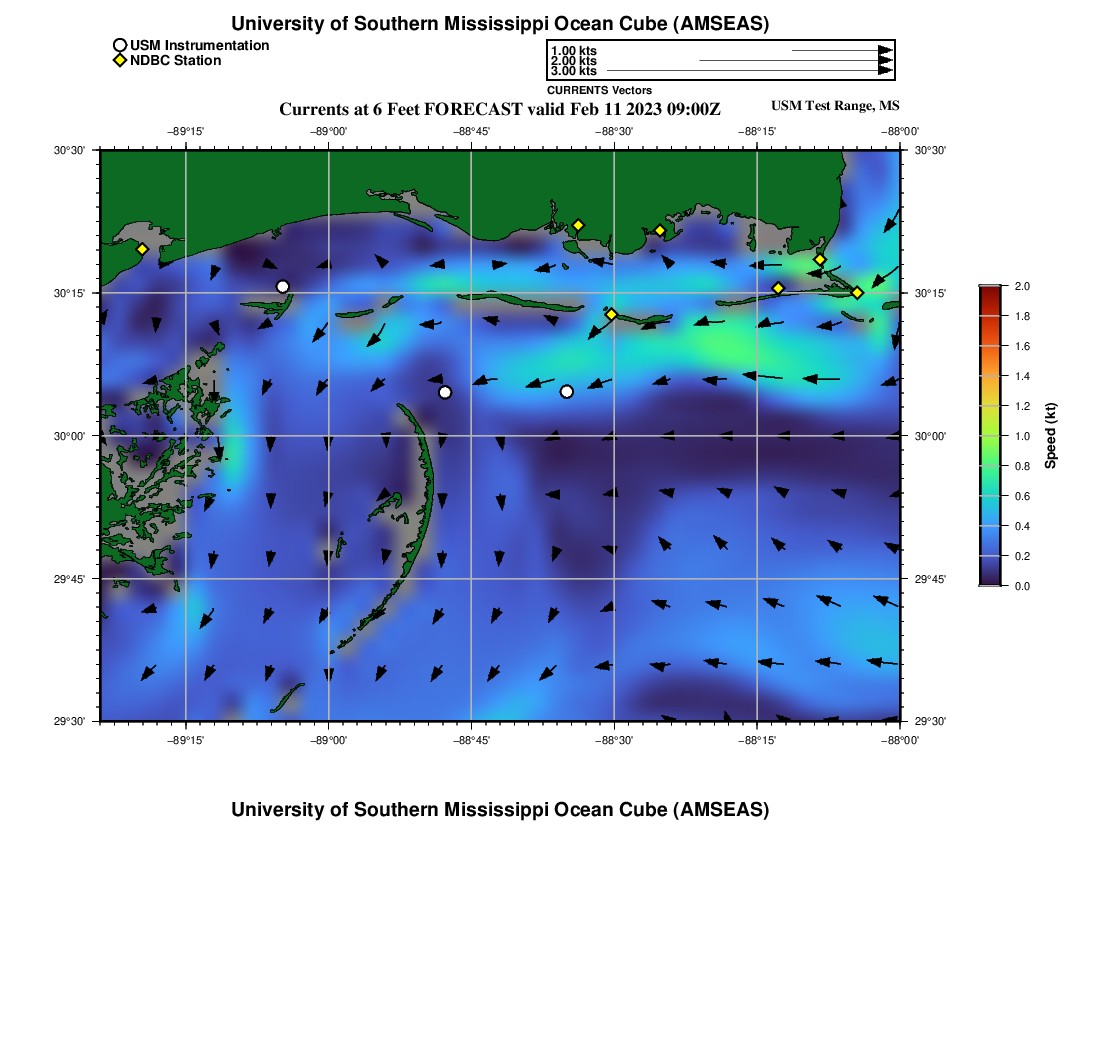 University of Southern Mississippi Ocean Cube (AMSEAS)

USM Instrumentation
NDBC Station

1.00 kts
2.00 kts
3.00 kts
CURRENTS Vectors

Currents at 6 Feet FORECAST valid Feb 11 2023 09:00Z

USM Test Range, MS

−89°15' −89°00' −88°45' −88°30' −88°15' −88°00'

30°30'
30°15'
30°00'
29°45'
29°30'

30°30'
30°15'
30°00'
29°45'
29°30'

−89°15' −89°00' −88°45' −88°30' −88°15' −88°00'

2.0
1.8
1.6
1.4
1.2
1.0
0.8
0.6
0.4
0.2
0.0

Speed (kt)

University of Southern Mississippi Ocean Cube (AMSEAS)